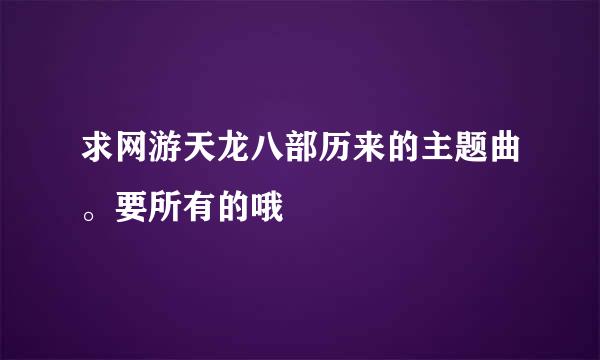 求网游天龙八部历来的主题曲。要所有的哦